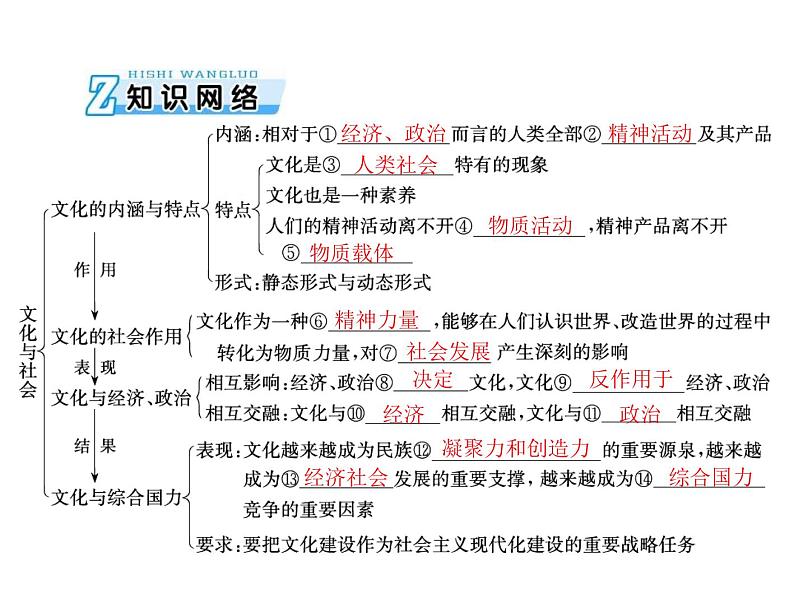 HISHI WANGLUO
Z 知识网络

文化与社会

文化的内涵与特点
内涵：相对于①经济、政治而言的人类全部②精神活动及其产品
特点
文化是③人类社会特有的现象
文化也是一种素养
人们的精神活动离不开④物质活动，精神产品离不开⑤物质载体
形式：静态形式与动态形式

作用

文化的社会作用
文化作为一种⑥精神力量，能够在人们认识世界、改造世界的过程中转化为物质力量，对⑦社会发展产生深刻的影响

表现

文化与经济、政治
相互影响：经济、政治⑧决定文化，文化⑨反作用于经济、政治
相互交融：文化与⑩经济相互交融，文化与⑪政治相互交融

结果

文化与综合国力
表现：文化越来越成为民族⑫凝聚力和创造力的重要源泉，越来越成为⑬经济社会发展的重要支撑，越来越成为⑭综合国力竞争的重要因素
要求：要把文化建设作为社会主义现代化建设的重要战略任务